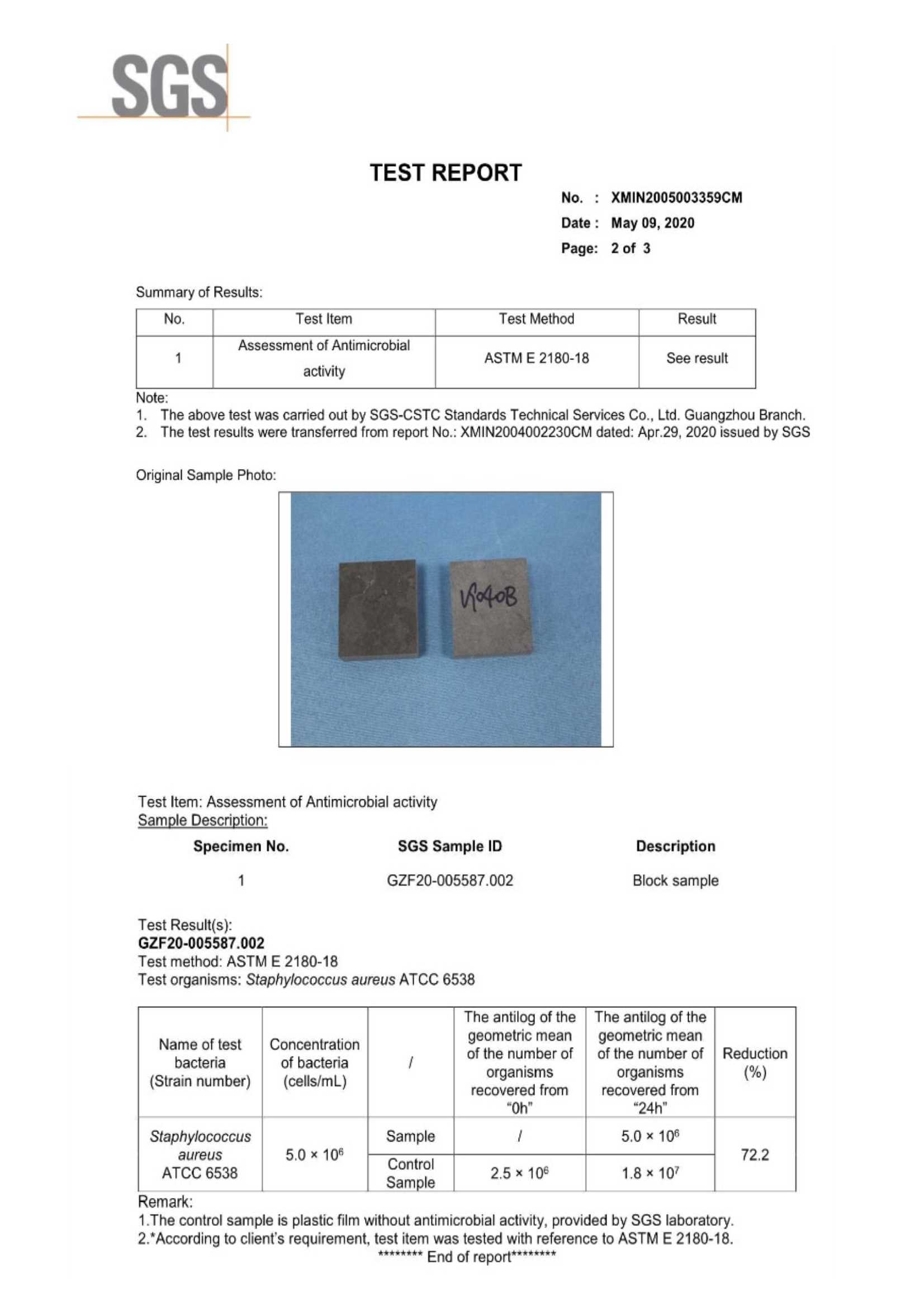 SGS

TEST REPORT

No. : XMIN2005003359CM
Date : May 09, 2020
Page: 2 of 3

Summary of Results:

| No. | Test Item | Test Method | Result |
|---|---|---|---|
| 1 | Assessment of Antimicrobial activity | ASTM E 2180-18 | See result |

Note:
1. The above test was carried out by SGS-CSTC Standards Technical Services Co., Ltd. Guangzhou Branch.
2. The test results were transferred from report No.: XMIN2004002230CM dated: Apr.29, 2020 issued by SGS

Original Sample Photo:

V040B

Test Item: Assessment of Antimicrobial activity
Sample Description:

| Specimen No. | SGS Sample ID | Description |
|---|---|---|
| 1 | GZF20-005587.002 | Block sample |

Test Result(s):
GZF20-005587.002
Test method: ASTM E 2180-18
Test organisms: Staphylococcus aureus ATCC 6538

| Name of test bacteria (Strain number) | Concentration of bacteria (cells/mL) | / | The antilog of the geometric mean of the number of organisms recovered from "0h" | The antilog of the geometric mean of the number of organisms recovered from "24h" | Reduction (%) |
|---|---|---|---|---|---|
| Staphylococcus aureus ATCC 6538 | $5.0 \times 10^6$ | Sample | / | $5.0 \times 10^6$ | 72.2 |
| | | Control Sample | $2.5 \times 10^6$ | $1.8 \times 10^7$ | |

Remark:
1.The control sample is plastic film without antimicrobial activity, provided by SGS laboratory.
2.*According to client's requirement, test item was tested with reference to ASTM E 2180-18.
******** End of report********